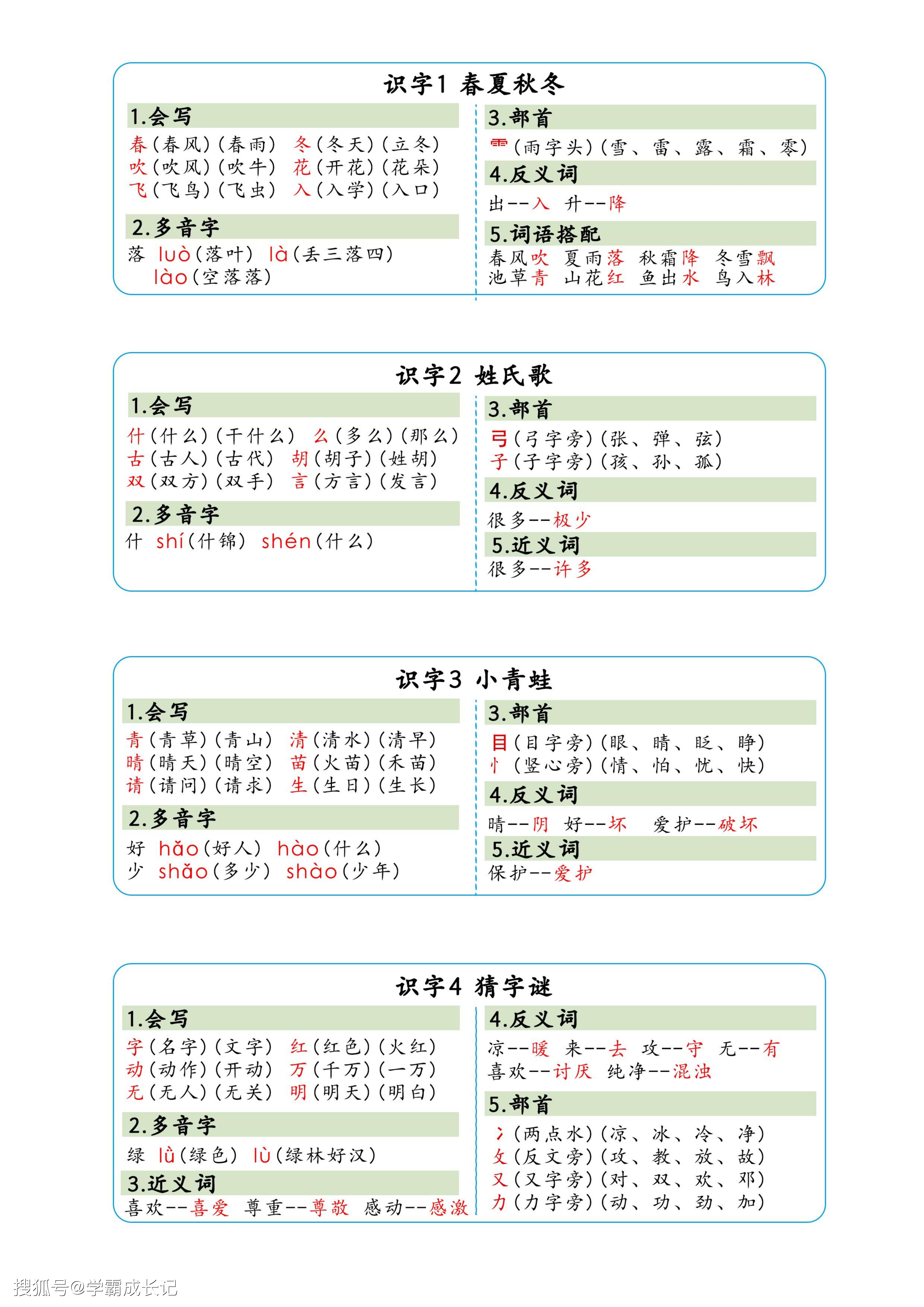 识字1 春夏秋冬

1.会写
春(春风)(春雨) 冬(冬天)(立冬)
吹(吹风)(吹牛) 花(开花)(花朵)
飞(飞鸟)(飞虫) 入(入学)(入口)

2.多音字
落 luò(落叶) là(丢三落四)
lào(空落落)

3.部首
⻗(雨字头)(雪、雷、露、霜、零)

4.反义词
出--入 升--降

5.词语搭配
春风吹 夏雨落 秋霜降 冬雪飘
池草青 山花红 鱼出水 鸟入林

识字2 姓氏歌

1.会写
什(什么)(干什么) 么(多么)(那么)
古(古人)(古代) 胡(胡子)(姓胡)
双(双方)(双手) 言(方言)(发言)

2.多音字
什 shí(什锦) shén(什么)

3.部首
弓(弓字旁)(张、弹、弦)
子(子字旁)(孩、孙、孤)

4.反义词
很多--极少

5.近义词
很多--许多

识字3 小青蛙

1.会写
青(青草)(青山) 清(清水)(清早)
晴(晴天)(晴空) 苗(火苗)(禾苗)
请(请问)(请求) 生(生日)(生长)

2.多音字
好 hǎo(好人) hào(什么)
少 shǎo(多少) shào(少年)

3.部首
目(目字旁)(眼、睛、眨、睁)
忄(竖心旁)(情、怕、忧、快)

4.反义词
晴--阴 好--坏 爱护--破坏

5.近义词
保护--爱护

识字4 猜字谜

1.会写
字(名字)(文字) 红(红色)(火红)
动(动作)(开动) 万(千万)(一万)
无(无人)(无关) 明(明天)(明白)

2.多音字
绿 lǜ(绿色) lù(绿林好汉)

3.近义词
喜欢--喜爱 尊重--尊敬 感动--感激

4.反义词
凉--暖 来--去 攻--守 无--有
喜欢--讨厌 纯净--混浊

5.部首
冫(两点水)(凉、冰、冷、净)
攵(反文旁)(攻、教、放、故)
又(又字旁)(对、双、欢、邓)
力(力字旁)(动、功、劲、加)

搜狐号@学霸成长记